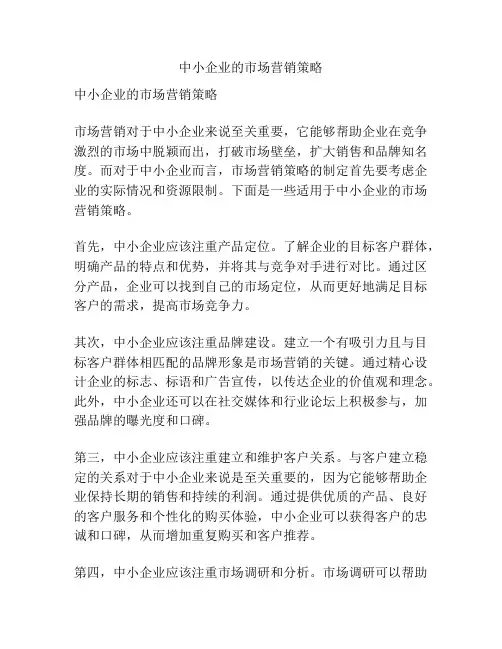 中小企业的市场营销策略

中小企业的市场营销策略

市场营销对于中小企业来说至关重要，它能够帮助企业在竞争激烈的市场中脱颖而出，打破市场壁垒，扩大销售和品牌知名度。而对于中小企业而言，市场营销策略的制定首先要考虑企业的实际情况和资源限制。下面是一些适用于中小企业的市场营销策略。

首先，中小企业应该注重产品定位。了解企业的目标客户群体，明确产品的特点和优势，并将其与竞争对手进行对比。通过区分产品，企业可以找到自己的市场定位，从而更好地满足目标客户的需求，提高市场竞争力。

其次，中小企业应该注重品牌建设。建立一个有吸引力且与目标客户群体相匹配的品牌形象是市场营销的关键。通过精心设计企业的标志、标语和广告宣传，以传达企业的价值观和理念。此外，中小企业还可以在社交媒体和行业论坛上积极参与，加强品牌的曝光度和口碑。

第三，中小企业应该注重建立和维护客户关系。与客户建立稳定的关系对于中小企业来说是至关重要的，因为它能够帮助企业保持长期的销售和持续的利润。通过提供优质的产品、良好的客户服务和个性化的购买体验，中小企业可以获得客户的忠诚和口碑，从而增加重复购买和客户推荐。

第四，中小企业应该注重市场调研和分析。市场调研可以帮助